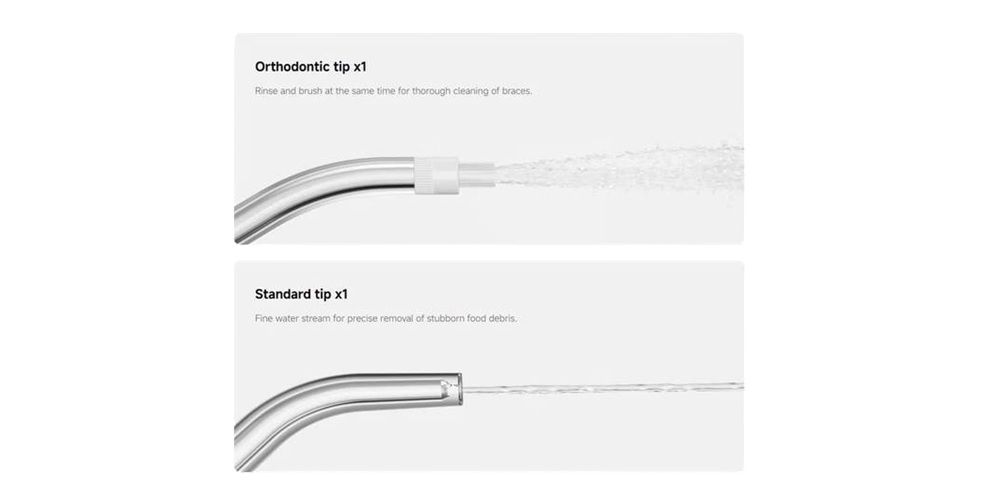 Orthodontic tip x1

Rinse and brush at the same time for thorough cleaning of braces.

Standard tip x1

Fine water stream for precise removal of stubborn food debris.